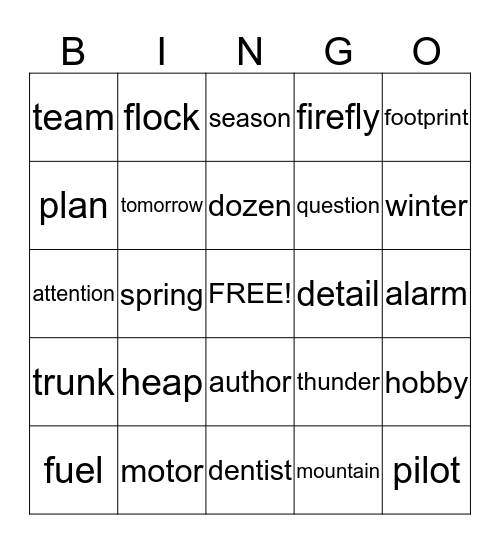 | B | I | N | G | O |
|---|---|---|---|---|
| team | flock | season | firefly | footprint |
| plan | tomorrow | dozen | question | winter |
| attention | spring | FREE! | detail | alarm |
| trunk | heap | author | thunder | hobby |
| fuel | motor | dentist | mountain | pilot |